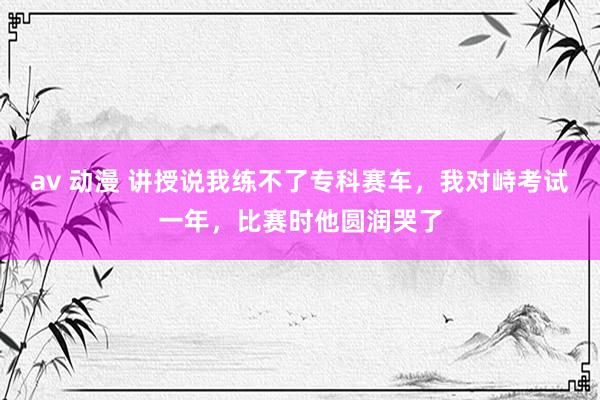 av 动漫 讲授说我练不了专科赛车，我对峙考试一年，比赛时他圆润哭了